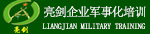 亮剑
亮剑企业军事化培训
LIANGJIAN MILITARY TRAINING